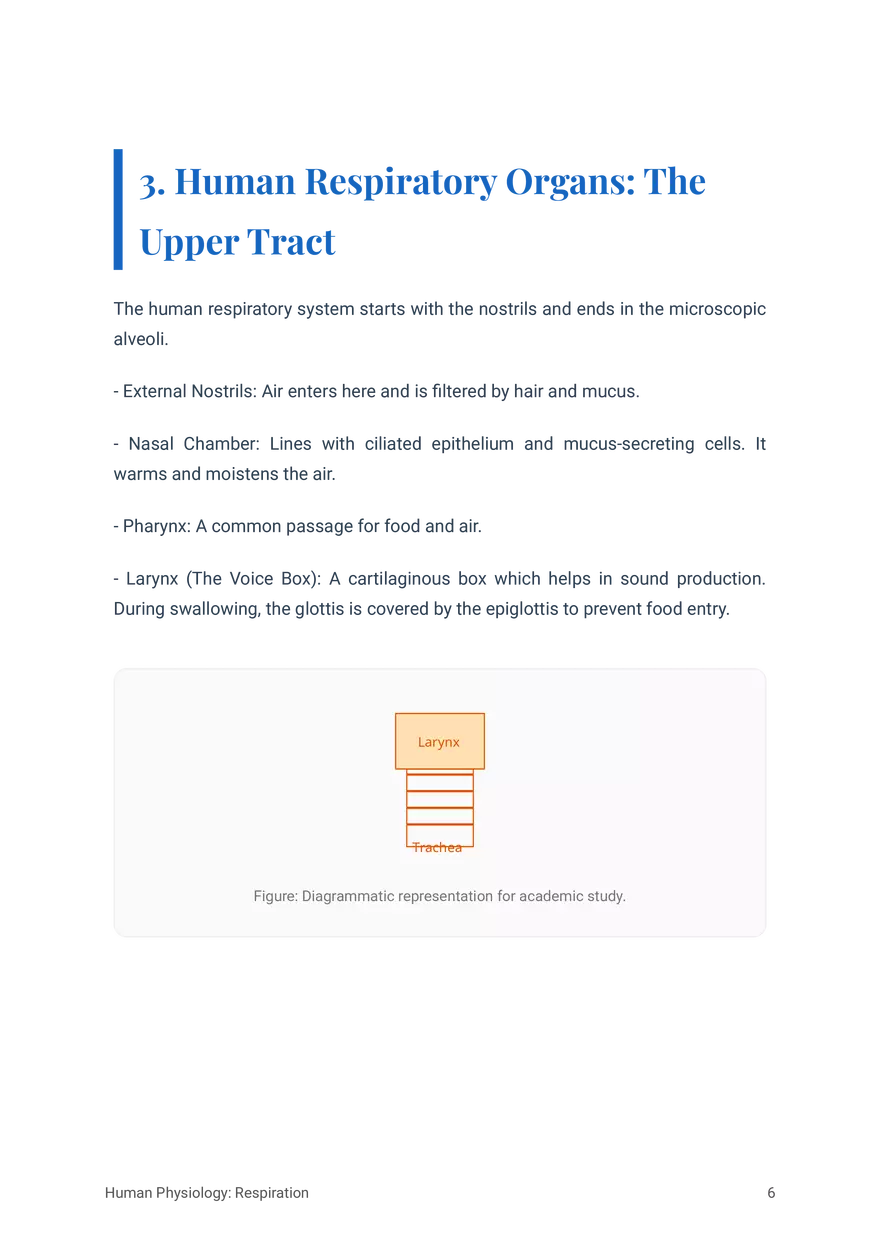 3. Human Respiratory Organs: The Upper Tract

The human respiratory system starts with the nostrils and ends in the microscopic alveoli.

- External Nostrils: Air enters here and is filtered by hair and mucus.

- Nasal Chamber: Lines with ciliated epithelium and mucus-secreting cells. It warms and moistens the air.

- Pharynx: A common passage for food and air.

- Larynx (The Voice Box): A cartilaginous box which helps in sound production. During swallowing, the glottis is covered by the epiglottis to prevent food entry.

Larynx

Trachea

Figure: Diagrammatic representation for academic study.

Human Physiology: Respiration

6